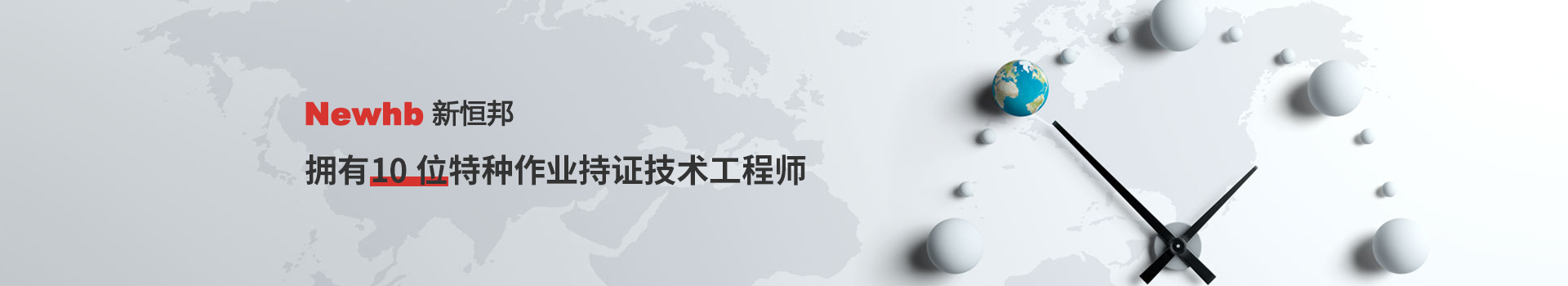 Newhb 新恒邦

拥有10 位特种作业持证技术工程师